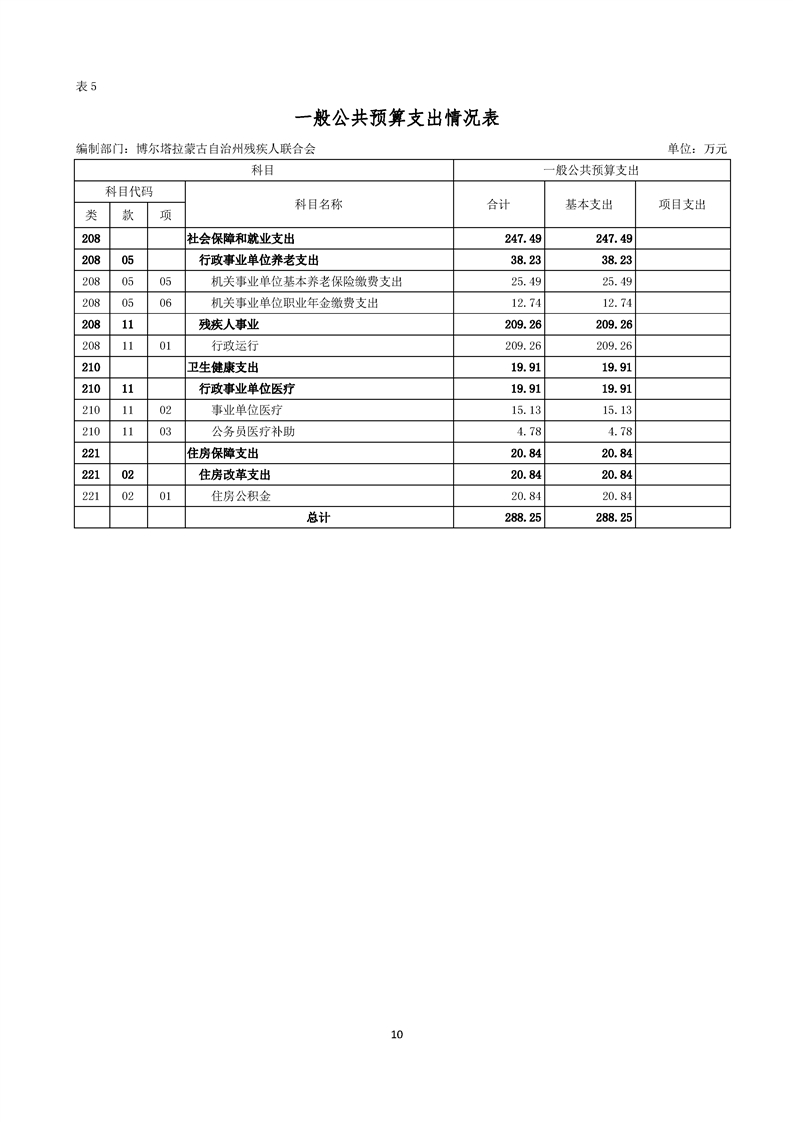 表 5

一般公共预算支出情况表

编制部门：博尔塔拉蒙古自治州残疾人联合会　　　　单位：万元

| 科目 | | | | 一般公共预算支出 | | |
|---|---|---|---|---|---|---|
| 科目代码 | | | 科目名称 | 合计 | 基本支出 | 项目支出 |
| 类 | 款 | 项 | | | | |
| 208 | | | 社会保障和就业支出 | 247.49 | 247.49 | |
| 208 | 05 | | 行政事业单位养老支出 | 38.23 | 38.23 | |
| 208 | 05 | 05 | 机关事业单位基本养老保险缴费支出 | 25.49 | 25.49 | |
| 208 | 05 | 06 | 机关事业单位职业年金缴费支出 | 12.74 | 12.74 | |
| 208 | 11 | | 残疾人事业 | 209.26 | 209.26 | |
| 208 | 11 | 01 | 行政运行 | 209.26 | 209.26 | |
| 210 | | | 卫生健康支出 | 19.91 | 19.91 | |
| 210 | 11 | | 行政事业单位医疗 | 19.91 | 19.91 | |
| 210 | 11 | 02 | 事业单位医疗 | 15.13 | 15.13 | |
| 210 | 11 | 03 | 公务员医疗补助 | 4.78 | 4.78 | |
| 221 | | | 住房保障支出 | 20.84 | 20.84 | |
| 221 | 02 | | 住房改革支出 | 20.84 | 20.84 | |
| 221 | 02 | 01 | 住房公积金 | 20.84 | 20.84 | |
| | | | 总计 | 288.25 | 288.25 | |

10